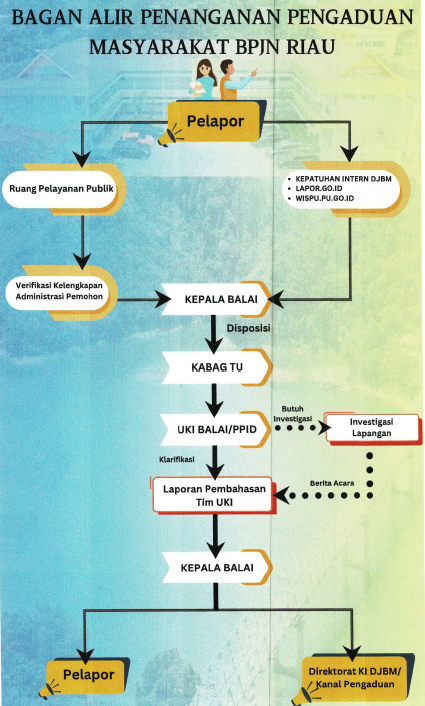 BAGAN ALIR PENANGANAN PENGADUAN MASYARAKAT BPJN RIAU

Pelapor

Ruang Pelayanan Publik

- KEPATUHAN INTERN DJBM
- LAPOR.GO.ID
- WISPU.PU.GO.ID

Verifikasi Kelengkapan Administrasi Pemohon

KEPALA BALAI

Disposisi

KABAG TU

UKI BALAI/PPID

Butuh Investigasi

Investigasi Lapangan

Klarifikasi

Berita Acara

Laporan Pembahasan Tim UKI

KEPALA BALAI

Pelapor

Direktorat KI DJBM/ Kanal Pengaduan